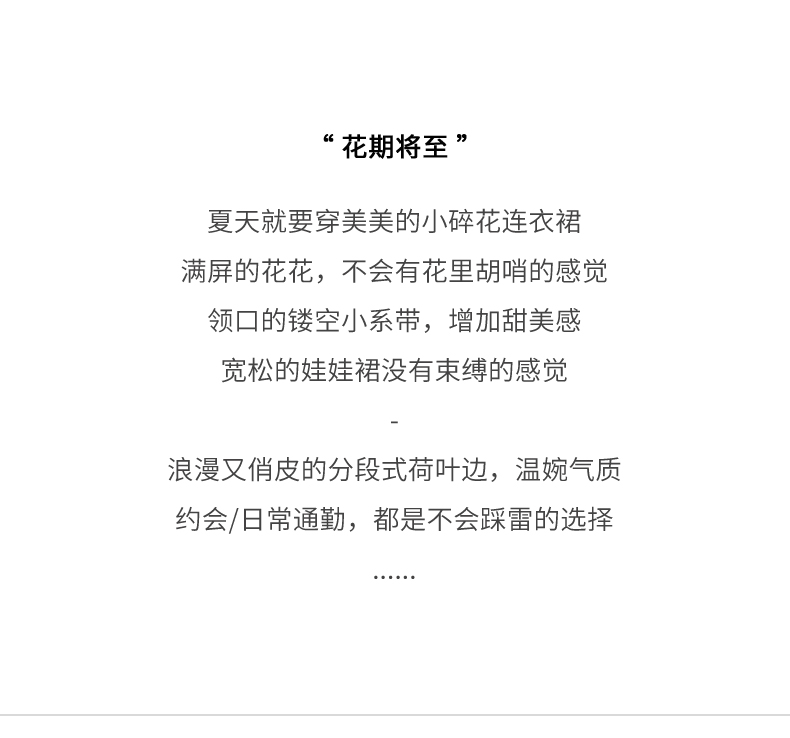 “ 花期将至 ”

夏天就要穿美美的小碎花连衣裙
满屏的花花，不会有花里胡哨的感觉
领口的镂空小系带，增加甜美感
宽松的娃娃裙没有束缚的感觉
-
浪漫又俏皮的分段式荷叶边，温婉气质
约会/日常通勤，都是不会踩雷的选择
......